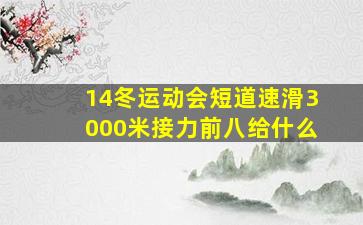 14冬运动会短道速滑3000米接力前八给什么